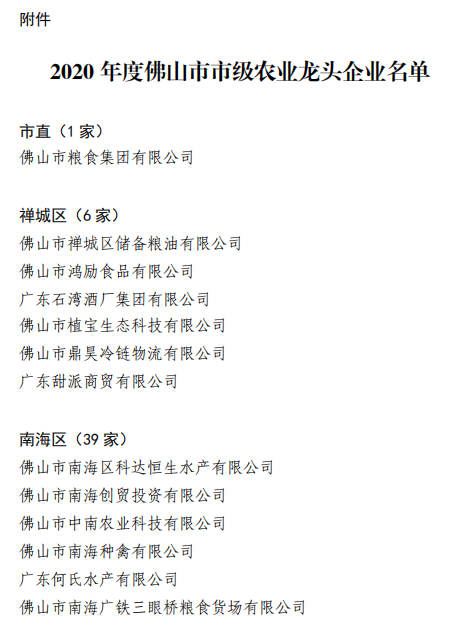 附件

2020年度佛山市市级农业龙头企业名单

市直（1家）
佛山市粮食集团有限公司

禅城区（6家）
佛山市禅城区储备粮油有限公司
佛山市鸿励食品有限公司
广东石湾酒厂集团有限公司
佛山市植宝生态科技有限公司
佛山市鼎昊冷链物流有限公司
广东甜派商贸有限公司

南海区（39家）
佛山市南海区科达恒生水产有限公司
佛山市南海创贸投资有限公司
佛山市中南农业科技有限公司
佛山市南海种禽有限公司
广东何氏水产有限公司
佛山市南海广铁三眼桥粮食货场有限公司